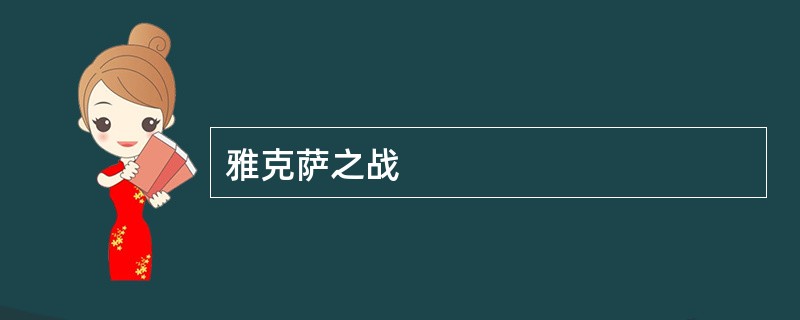 雅克萨之战